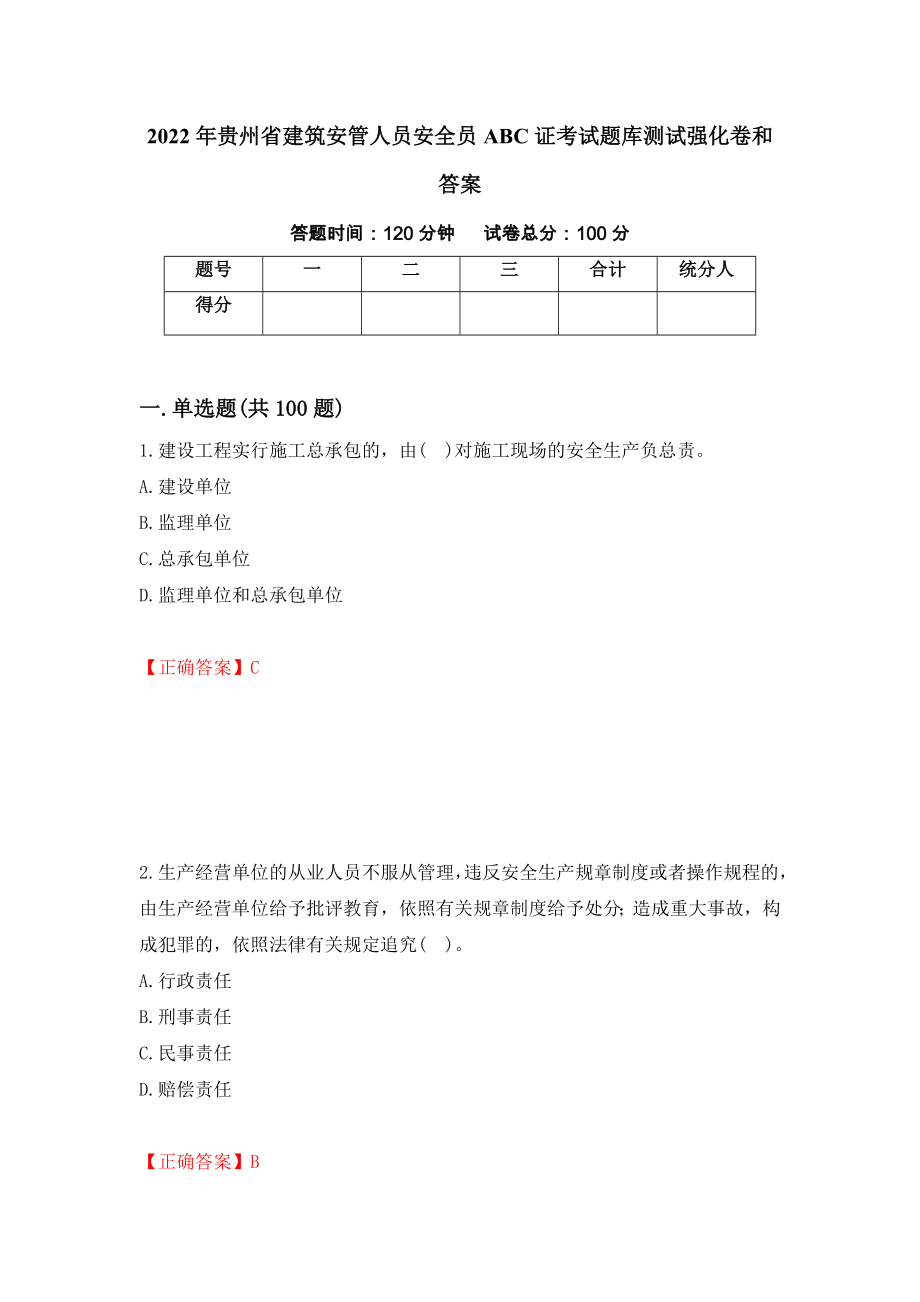 2022年贵州省建筑安管人员安全员ABC证考试题库测试强化卷和答案

答题时间：120分钟　　试卷总分：100分

| 题号 | 一 | 二 | 三 | 合计 | 统分人 |
|---|---|---|---|---|---|
| 得分 | | | | | |

一.单选题(共100题)

1.建设工程实行施工总承包的，由(　)对施工现场的安全生产负总责。

A.建设单位

B.监理单位

C.总承包单位

D.监理单位和总承包单位

【正确答案】C

2.生产经营单位的从业人员不服从管理，违反安全生产规章制度或者操作规程的，由生产经营单位给予批评教育，依照有关规章制度给予处分；造成重大事故，构成犯罪的，依照法律有关规定追究(　)。

A.行政责任

B.刑事责任

C.民事责任

D.赔偿责任

【正确答案】B